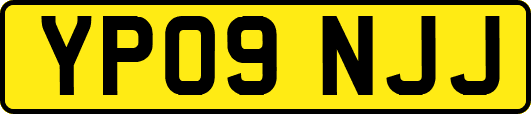 YP09 NJJ